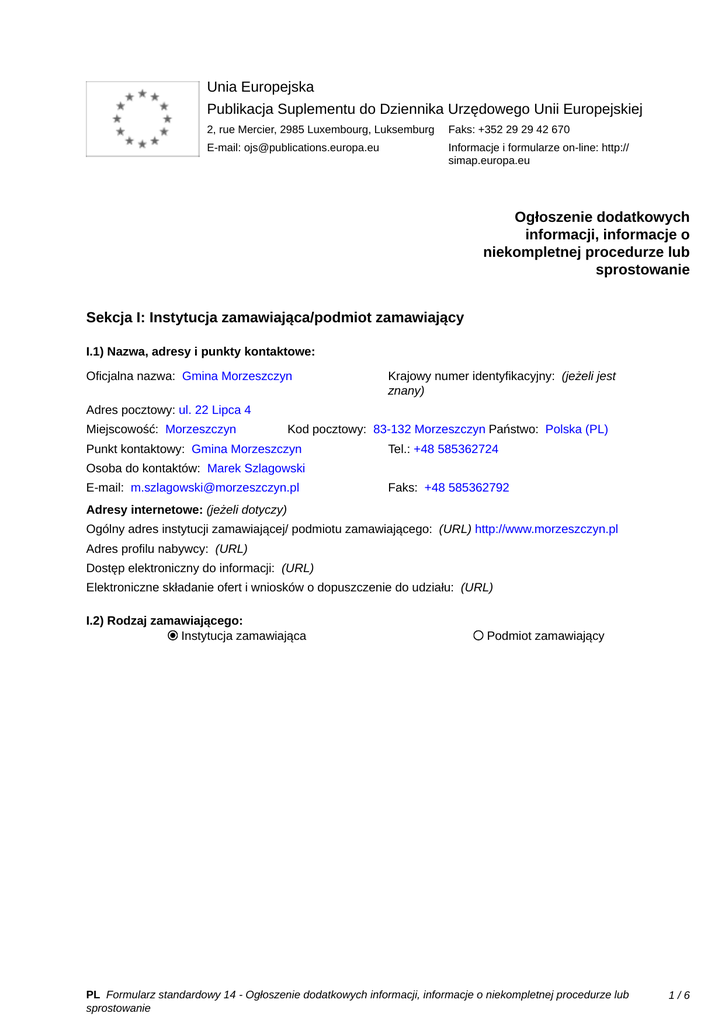 Unia Europejska
Publikacja Suplementu do Dziennika Urzędowego Unii Europejskiej
2, rue Mercier, 2985 Luxembourg, Luksemburg Faks: +352 29 29 42 670
E-mail: ojs@publications.europa.eu Informacje i formularze on-line: http://simap.europa.eu

Ogłoszenie dodatkowych informacji, informacje o niekompletnej procedurze lub sprostowanie

Sekcja I: Instytucja zamawiająca/podmiot zamawiający

I.1) Nazwa, adresy i punkty kontaktowe:

Oficjalna nazwa: Gmina Morzeszczyn Krajowy numer identyfikacyjny: (jeżeli jest znany)
Adres pocztowy: ul. 22 Lipca 4
Miejscowość: Morzeszczyn Kod pocztowy: 83-132 Morzeszczyn Państwo: Polska (PL)
Punkt kontaktowy: Gmina Morzeszczyn Tel.: +48 585362724
Osoba do kontaktów: Marek Szlagowski
E-mail: m.szlagowski@morzeszczyn.pl Faks: +48 585362792
Adresy internetowe: (jeżeli dotyczy)
Ogólny adres instytucji zamawiającej/ podmiotu zamawiającego: (URL) http://www.morzeszczyn.pl
Adres profilu nabywcy: (URL)
Dostęp elektroniczny do informacji: (URL)
Elektroniczne składanie ofert i wniosków o dopuszczenie do udziału: (URL)

I.2) Rodzaj zamawiającego:
Instytucja zamawiająca Podmiot zamawiający

PL Formularz standardowy 14 - Ogłoszenie dodatkowych informacji, informacje o niekompletnej procedurze lub sprostowanie 1 / 6